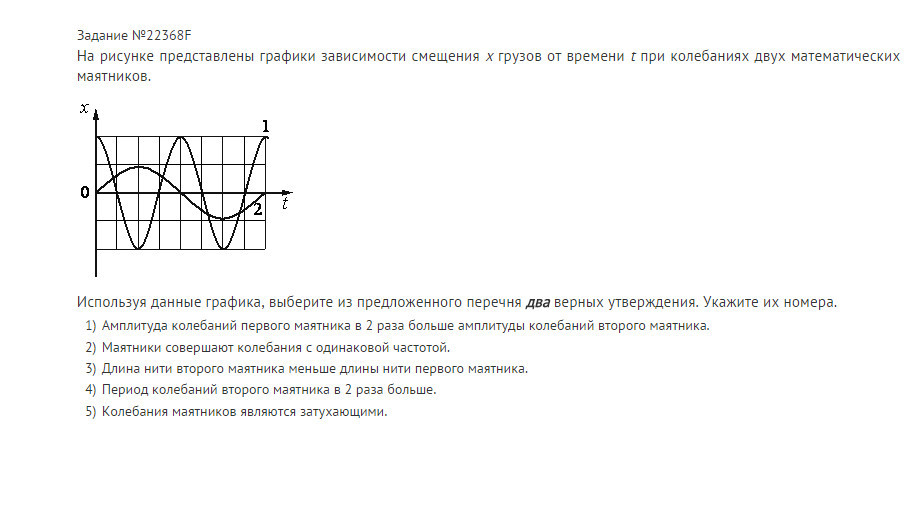 Задание №22368F

На рисунке представлены графики зависимости смещения $x$ грузов от времени $t$ при колебаниях двух математических маятников.

$x$

1

0

2

$t$

Используя данные графика, выберите из предложенного перечня **два** верных утверждения. Укажите их номера.

1) Амплитуда колебаний первого маятника в 2 раза больше амплитуды колебаний второго маятника.

2) Маятники совершают колебания с одинаковой частотой.

3) Длина нити второго маятника меньше длины нити первого маятника.

4) Период колебаний второго маятника в 2 раза больше.

5) Колебания маятников являются затухающими.